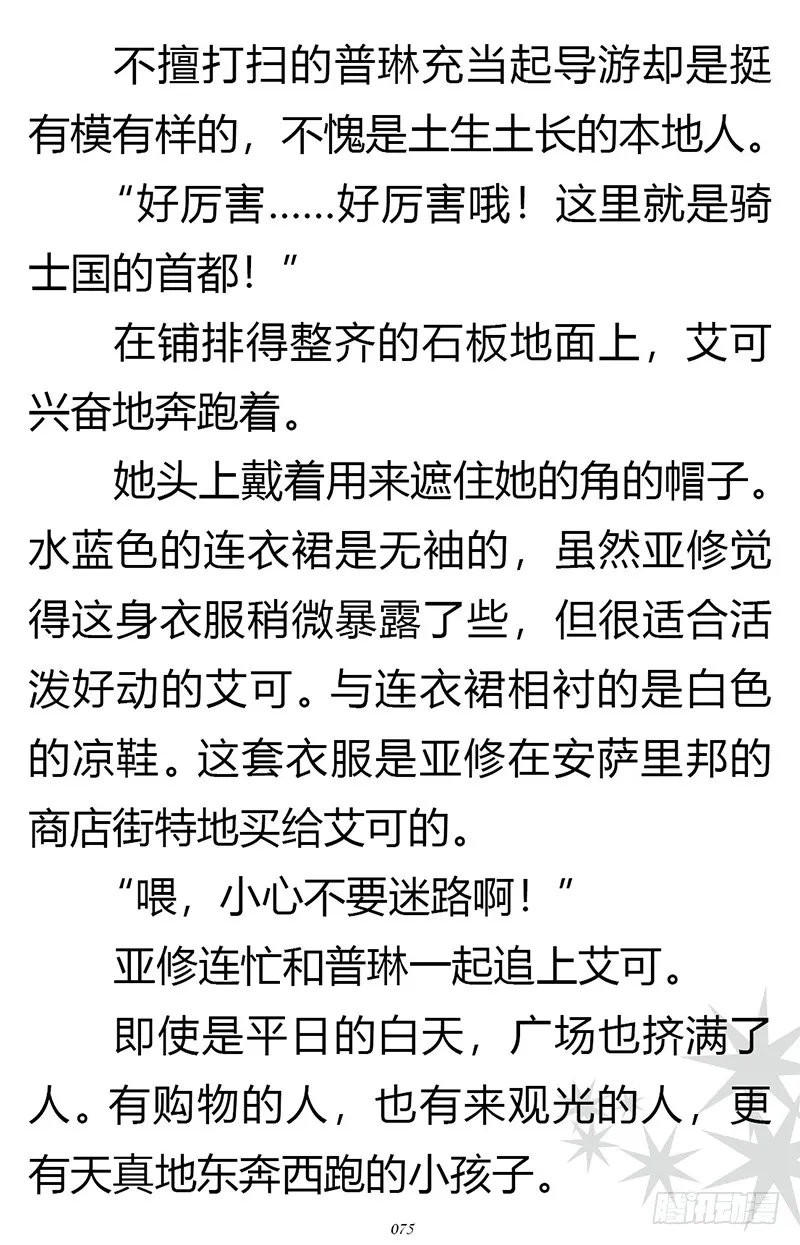 不擅打扫的普琳充当起导游却是挺有模有样的，不愧是土生土长的本地人。

“好厉害……好厉害哦！这里就是骑士国的首都！”

在铺排得整齐的石板地面上，艾可兴奋地奔跑着。

她头上戴着用来遮住她的角的帽子。水蓝色的连衣裙是无袖的，虽然亚修觉得这身衣服稍微暴露了些，但很适合活泼好动的艾可。与连衣裙相衬的是白色的凉鞋。这套衣服是亚修在安萨里邦的商店街特地买给艾可的。

“喂，小心不要迷路啊！”

亚修连忙和普琳一起追上艾可。

即使是平日的白天，广场也挤满了人。有购物的人，也有来观光的人，更有天真地东奔西跑的小孩子。

075

腾讯动漫